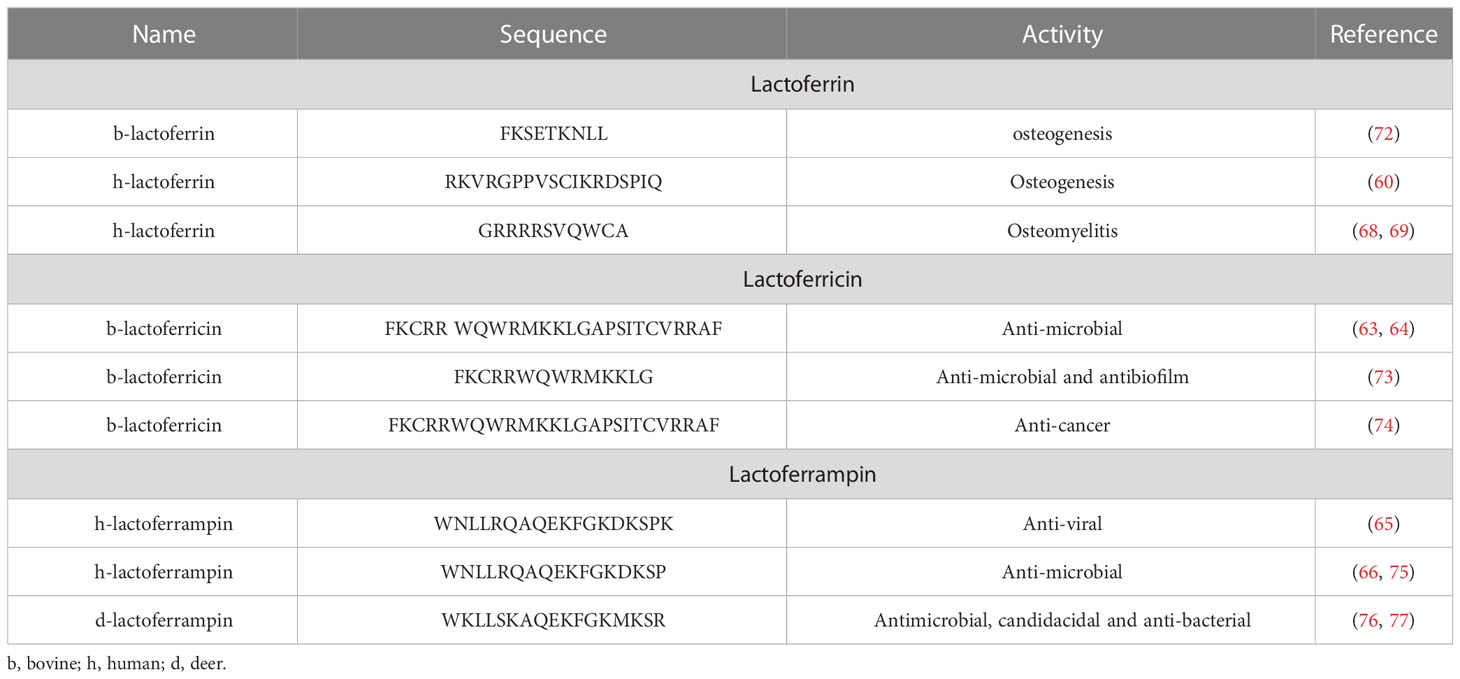 | Name | Sequence | Activity | Reference |
|---|---|---|---|
| Lactoferrin | | | |
| b-lactoferrin | FKSETKNLL | osteogenesis | (72) |
| h-lactoferrin | RKVRGPPVSCIKRDSPIQ | Osteogenesis | (60) |
| h-lactoferrin | GRRRRSVQWCA | Osteomyelitis | (68, 69) |
| Lactoferricin | | | |
| b-lactoferricin | FKCRR WQWRMKKLGAPSITCVRRAF | Anti-microbial | (63, 64) |
| b-lactoferricin | FKCRRWQWRMKKLG | Anti-microbial and antibiofilm | (73) |
| b-lactoferricin | FKCRRWQWRMKKLGAPSITCVRRAF | Anti-cancer | (74) |
| Lactoferrampin | | | |
| h-lactoferrampin | WNLLRQAQEKFGKDKSPK | Anti-viral | (65) |
| h-lactoferrampin | WNLLRQAQEKFGKDKSP | Anti-microbial | (66, 75) |
| d-lactoferrampin | WKLLSKAQEKFGKMKSR | Antimicrobial, candidacidal and anti-bacterial | (76, 77) |

b, bovine; h, human; d, deer.